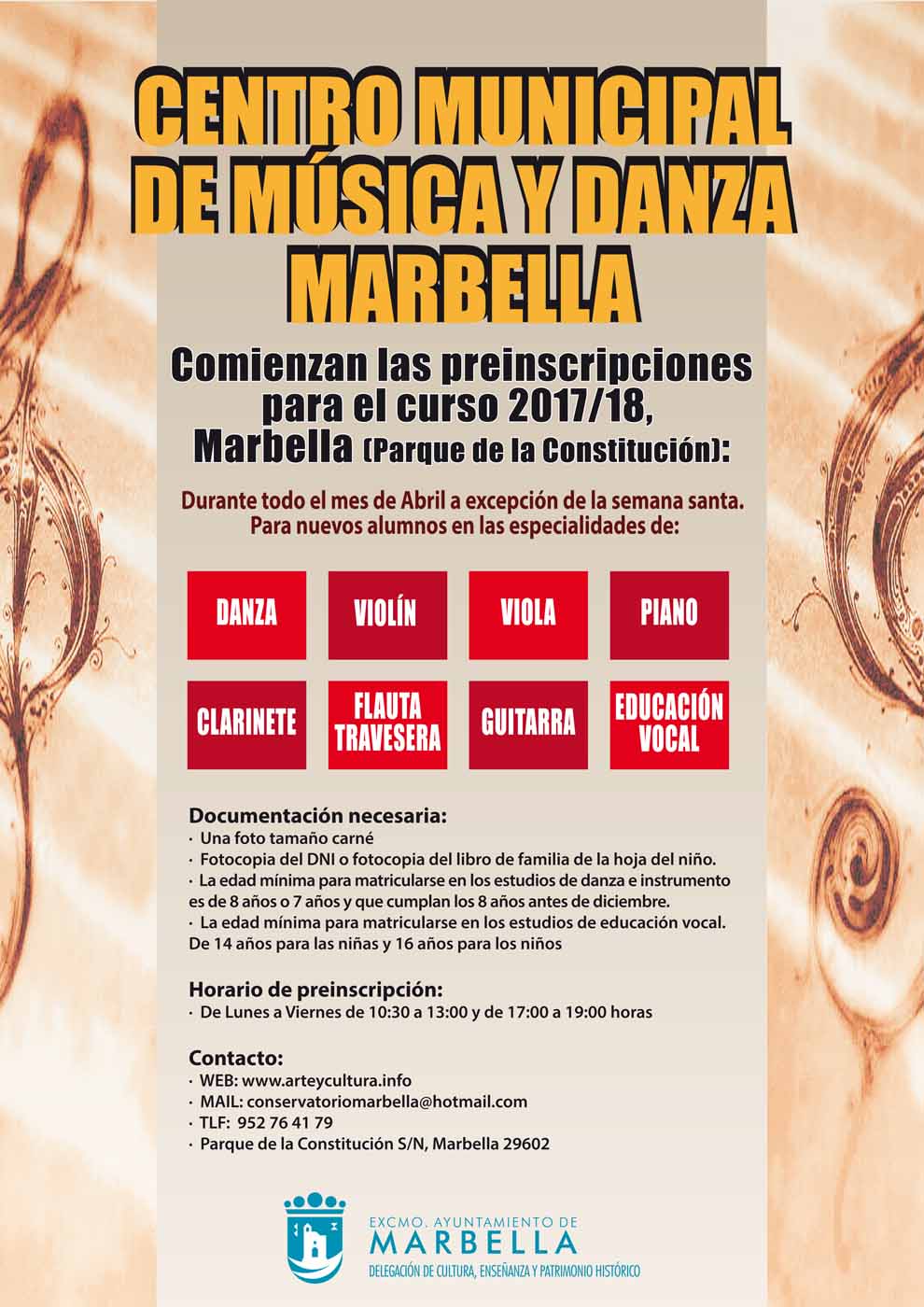 CENTRO MUNICIPAL DE MÚSICA Y DANZA MARBELLA

Comienzan las preinscripciones para el curso 2017/18, Marbella (Parque de la Constitución):

Durante todo el mes de Abril a excepción de la semana santa. Para nuevos alumnos en las especialidades de:

DANZA

VIOLÍN

VIOLA

PIANO

CLARINETE

FLAUTA TRAVESERA

GUITARRA

EDUCACIÓN VOCAL

Documentación necesaria:
· Una foto tamaño carné
· Fotocopia del DNI o fotocopia del libro de familia de la hoja del niño.
· La edad mínima para matricularse en los estudios de danza e instrumento es de 8 años o 7 años y que cumplan los 8 años antes de diciembre.
· La edad mínima para matricularse en los estudios de educación vocal. De 14 años para las niñas y 16 años para los niños

Horario de preinscripción:
· De Lunes a Viernes de 10:30 a 13:00 y de 17:00 a 19:00 horas

Contacto:
· WEB: www.arteycultura.info
· MAIL: conservatoriomarbella@hotmail.com
· TLF: 952 76 41 79
· Parque de la Constitución S/N, Marbella 29602

EXCMO. AYUNTAMIENTO DE
MARBELLA
DELEGACIÓN DE CULTURA, ENSEÑANZA Y PATRIMONIO HISTÓRICO